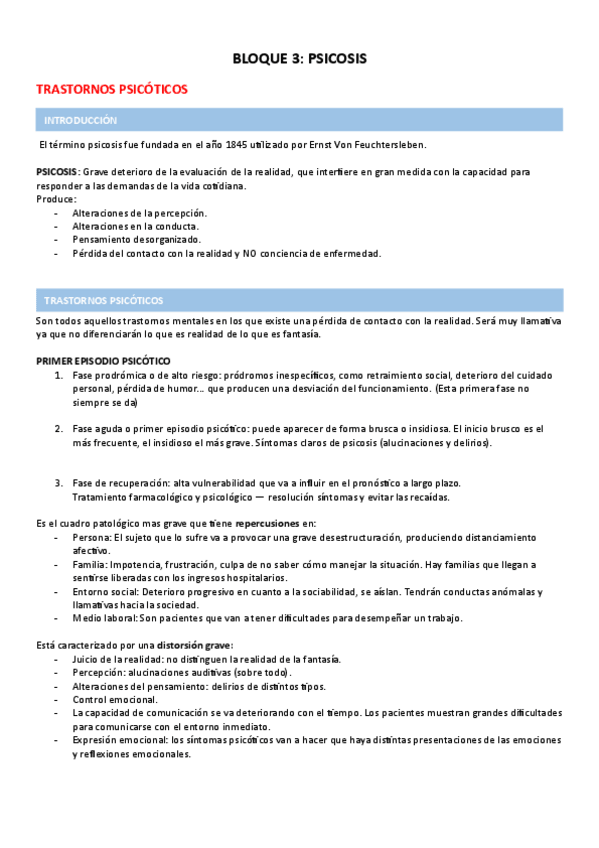 BLOQUE 3: PSICOSIS

TRASTORNOS PSICÓTICOS

INTRODUCCIÓN

El término psicosis fue fundada en el año 1845 utilizado por Ernst Von Feuchtersleben.

PSICOSIS: Grave deterioro de la evaluación de la realidad, que interfiere en gran medida con la capacidad para responder a las demandas de la vida cotidiana.
Produce:
- Alteraciones de la percepción.
- Alteraciones en la conducta.
- Pensamiento desorganizado.
- Pérdida del contacto con la realidad y NO conciencia de enfermedad.

TRASTORNOS PSICÓTICOS

Son todos aquellos trastornos mentales en los que existe una pérdida de contacto con la realidad. Será muy llamativa ya que no diferenciarán lo que es realidad de lo que es fantasía.

PRIMER EPISODIO PSICÓTICO
1. Fase prodrómica o de alto riesgo: pródromos inespecíficos, como retraimiento social, deterioro del cuidado personal, pérdida de humor... que producen una desviación del funcionamiento. (Esta primera fase no siempre se da)

2. Fase aguda o primer episodio psicótico: puede aparecer de forma brusca o insidiosa. El inicio brusco es el más frecuente, el insidioso el más grave. Síntomas claros de psicosis (alucinaciones y delirios).

3. Fase de recuperación: alta vulnerabilidad que va a influir en el pronóstico a largo plazo.
Tratamiento farmacológico y psicológico — resolución síntomas y evitar las recaídas.

Es el cuadro patológico mas grave que tiene repercusiones en:
- Persona: El sujeto que lo sufre va a provocar una grave desestructuración, produciendo distanciamiento afectivo.
- Familia: Impotencia, frustración, culpa de no saber cómo manejar la situación. Hay familias que llegan a sentirse liberadas con los ingresos hospitalarios.
- Entorno social: Deterioro progresivo en cuanto a la sociabilidad, se aíslan. Tendrán conductas anómalas y llamativas hacia la sociedad.
- Medio laboral: Son pacientes que van a tener dificultades para desempeñar un trabajo.

Está caracterizado por una distorsión grave:
- Juicio de la realidad: no distinguen la realidad de la fantasía.
- Percepción: alucinaciones auditivas (sobre todo).
- Alteraciones del pensamiento: delirios de distintos tipos.
- Control emocional.
- La capacidad de comunicación se va deteriorando con el tiempo. Los pacientes muestran grandes dificultades para comunicarse con el entorno inmediato.
- Expresión emocional: los síntomas psicóticos van a hacer que haya distintas presentaciones de las emociones y reflexiones emocionales.